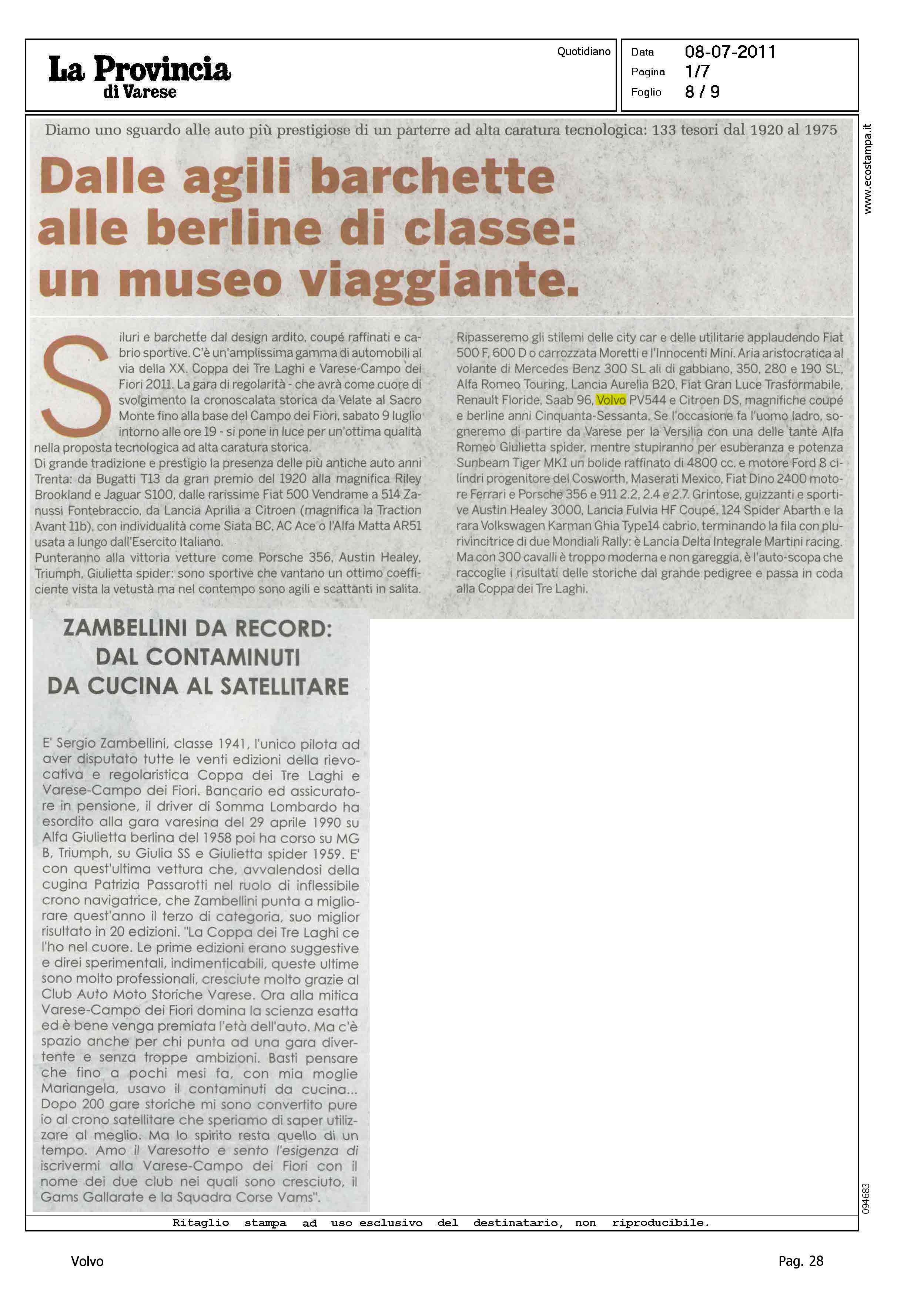 La Provincia
di Varese

Quotidiano

Data 08-07-2011
Pagina 1/7
Foglio 8 / 9

www.ecostampa.it

Diamo uno sguardo alle auto più prestigiose di un parterre ad alta caratura tecnologica: 133 tesori dal 1920 al 1975

Dalle agili barchette alle berline di classe: un museo viaggiante.

Siluri e barchette dal design ardito, coupé raffinati e cabrio sportive. C'è un'amplissima gamma di automobili al via della XX. Coppa dei Tre Laghi e Varese-Campo dei Fiori 2011. La gara di regolarità - che avrà come cuore di svolgimento la cronoscalata storica da Velate al Sacro Monte fino alla base del Campo dei Fiori, sabato 9 luglio intorno alle ore 19 - si pone in luce per un'ottima qualità nella proposta tecnologica ad alta caratura storica.
Di grande tradizione e prestigio la presenza delle più antiche auto anni Trenta: da Bugatti T13 da gran premio del 1920 alla magnifica Riley Brookland e Jaguar S100, dalle rarissime Fiat 500 Vendrame a 514 Zanussi Fontebraccio, da Lancia Aprilia a Citroen (magnifica la Traction Avant 11b), con individualità come Siata BC, AC Ace o l'Alfa Matta AR51 usata a lungo dall'Esercito Italiano.
Punteranno alla vittoria vetture come Porsche 356, Austin Healey, Triumph, Giulietta spider: sono sportive che vantano un ottimo coefficiente vista la vetustà ma nel contempo sono agili e scattanti in salita.

Ripasseremo gli stilemi delle city car e delle utilitarie applaudendo Fiat 500 F, 600 D o carrozzata Moretti e l'Innocenti Mini. Aria aristocratica al volante di Mercedes Benz 300 SL ali di gabbiano, 350, 280 e 190 SL, Alfa Romeo Touring, Lancia Aurelia B20, Fiat Gran Luce Trasformabile, Renault Floride, Saab 96, Volvo PV544 e Citroen DS, magnifiche coupé e berline anni Cinquanta-Sessanta. Se l'occasione fa l'uomo ladro, sogneremo di partire da Varese per la Versilia con una delle tante Alfa Romeo Giulietta spider, mentre stupiranno per esuberanza e potenza Sunbeam Tiger MK1 un bolide raffinato di 4800 cc. e motore Ford 8 cilindri progenitore del Cosworth, Maserati Mexico, Fiat Dino 2400 motore Ferrari e Porsche 356 e 911 2.2, 2.4 e 2.7. Grintose, guizzanti e sportive Austin Healey 3000, Lancia Fulvia HF Coupé, 124 Spider Abarth e la rara Volkswagen Karman Ghia Type14 cabrio, terminando la fila con plurivincitrice di due Mondiali Rally: è Lancia Delta Integrale Martini racing. Ma con 300 cavalli è troppo moderna e non gareggia, è l'auto-scopa che raccoglie i risultati delle storiche dal grande pedigree e passa in coda alla Coppa dei Tre Laghi.

ZAMBELLINI DA RECORD: DAL CONTAMINUTI DA CUCINA AL SATELLITARE

E' Sergio Zambellini, classe 1941, l'unico pilota ad aver disputato tutte le venti edizioni della rievocativa e regolaristica Coppa dei Tre Laghi e Varese-Campo dei Fiori. Bancario ed assicuratore in pensione, il driver di Somma Lombardo ha esordito alla gara varesina del 29 aprile 1990 su Alfa Giulietta berlina del 1958 poi ha corso su MG B, Triumph, su Giulia SS e Giulietta spider 1959. E' con quest'ultima vettura che, avvalendosi della cugina Patrizia Passarotti nel ruolo di inflessibile crono navigatrice, che Zambellini punta a migliorare quest'anno il terzo di categoria, suo miglior risultato in 20 edizioni. "La Coppa dei Tre Laghi ce l'ho nel cuore. Le prime edizioni erano suggestive e direi sperimentali, indimenticabili, queste ultime sono molto professionali, cresciute molto grazie al Club Auto Moto Storiche Varese. Ora alla mitica Varese-Campo dei Fiori domina la scienza esatta ed è bene venga premiata l'età dell'auto. Ma c'è spazio anche per chi punta ad una gara divertente e senza troppe ambizioni. Basti pensare che fino a pochi mesi fa, con mia moglie Mariangela, usavo il contaminuti da cucina... Dopo 200 gare storiche mi sono convertito pure io al crono satellitare che speriamo di saper utilizzare al meglio. Ma lo spirito resta quello di un tempo. Amo il Varesotto e sento l'esigenza di iscrivermi alla Varese-Campo dei Fiori con il nome dei due club nei quali sono cresciuto, il Gams Gallarate e la Squadra Corse Vams".

094683

Ritaglio stampa ad uso esclusivo del destinatario, non riproducibile.

Volvo

Pag. 28